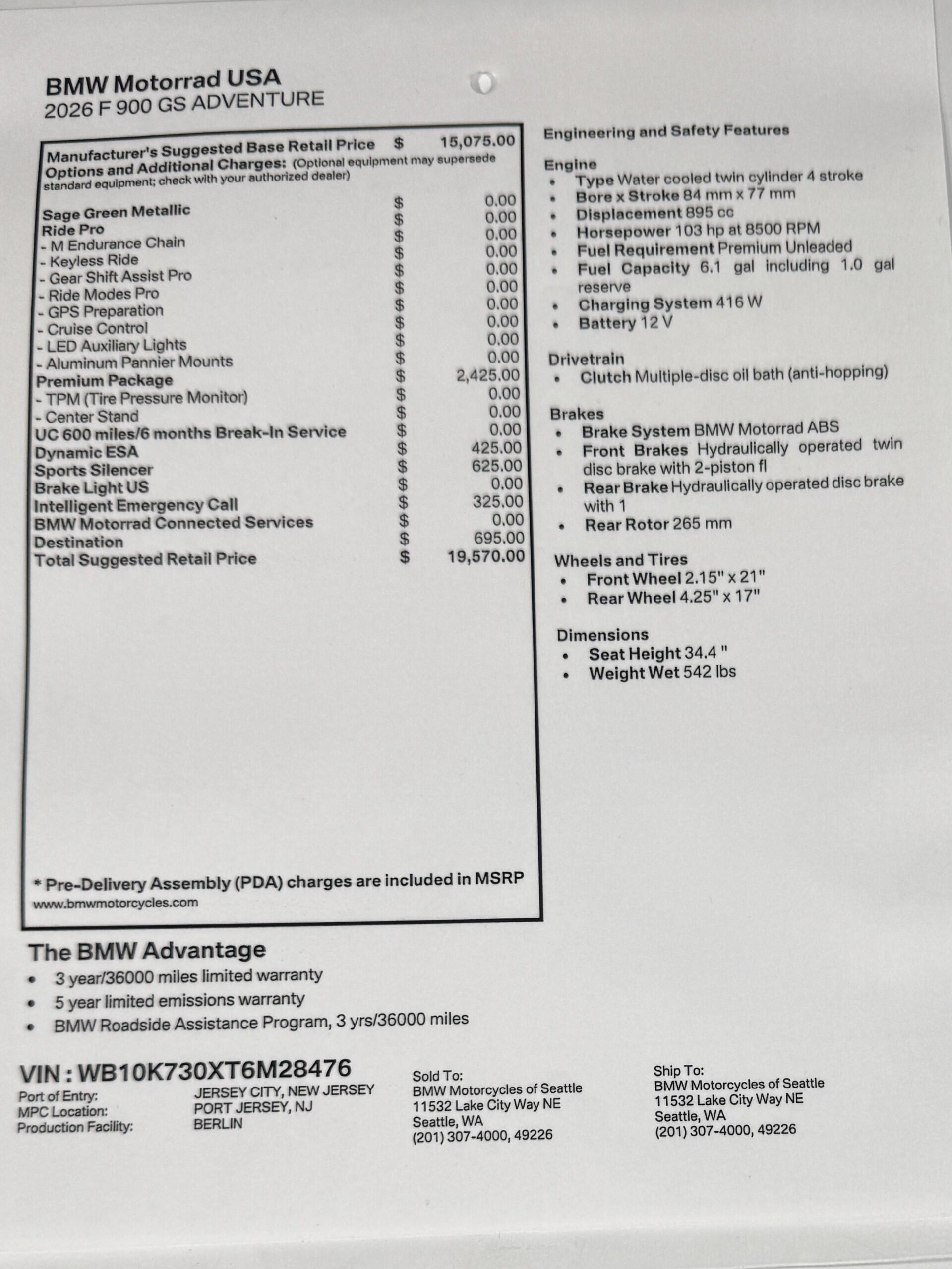 BMW Motorrad USA
2026 F 900 GS ADVENTURE

Manufacturer's Suggested Base Retail Price $ 15,075.00
Options and Additional Charges: (Optional equipment may supersede standard equipment; check with your authorized dealer)

| | | |
|---|---|---|
| Sage Green Metallic | $ | 0.00 |
| Ride Pro | $ | 0.00 |
| - M Endurance Chain | $ | 0.00 |
| - Keyless Ride | $ | 0.00 |
| - Gear Shift Assist Pro | $ | 0.00 |
| - Ride Modes Pro | $ | 0.00 |
| - GPS Preparation | $ | 0.00 |
| - Cruise Control | $ | 0.00 |
| - LED Auxiliary Lights | $ | 0.00 |
| - Aluminum Pannier Mounts | $ | 0.00 |
| Premium Package | $ | 2,425.00 |
| - TPM (Tire Pressure Monitor) | $ | 0.00 |
| - Center Stand | $ | 0.00 |
| UC 600 miles/6 months Break-In Service | $ | 0.00 |
| Dynamic ESA | $ | 425.00 |
| Sports Silencer | $ | 625.00 |
| Brake Light US | $ | 0.00 |
| Intelligent Emergency Call | $ | 325.00 |
| BMW Motorrad Connected Services | $ | 0.00 |
| Destination | $ | 695.00 |
| Total Suggested Retail Price | $ | 19,570.00 |

* Pre-Delivery Assembly (PDA) charges are included in MSRP
www.bmwmotorcycles.com

Engineering and Safety Features

Engine
• Type Water cooled twin cylinder 4 stroke
• Bore x Stroke 84 mm x 77 mm
• Displacement 895 cc
• Horsepower 103 hp at 8500 RPM
• Fuel Requirement Premium Unleaded
• Fuel Capacity 6.1 gal including 1.0 gal reserve
• Charging System 416 W
• Battery 12 V

Drivetrain
• Clutch Multiple-disc oil bath (anti-hopping)

Brakes
• Brake System BMW Motorrad ABS
• Front Brakes Hydraulically operated twin disc brake with 2-piston fl
• Rear Brake Hydraulically operated disc brake with 1
• Rear Rotor 265 mm

Wheels and Tires
• Front Wheel 2.15" x 21"
• Rear Wheel 4.25" x 17"

Dimensions
• Seat Height 34.4 "
• Weight Wet 542 lbs

The BMW Advantage
• 3 year/36000 miles limited warranty
• 5 year limited emissions warranty
• BMW Roadside Assistance Program, 3 yrs/36000 miles

VIN : WB10K730XT6M28476
Port of Entry: JERSEY CITY, NEW JERSEY
MPC Location: PORT JERSEY, NJ
Production Facility: BERLIN

Sold To:
BMW Motorcycles of Seattle
11532 Lake City Way NE
Seattle, WA
(201) 307-4000, 49226

Ship To:
BMW Motorcycles of Seattle
11532 Lake City Way NE
Seattle, WA
(201) 307-4000, 49226